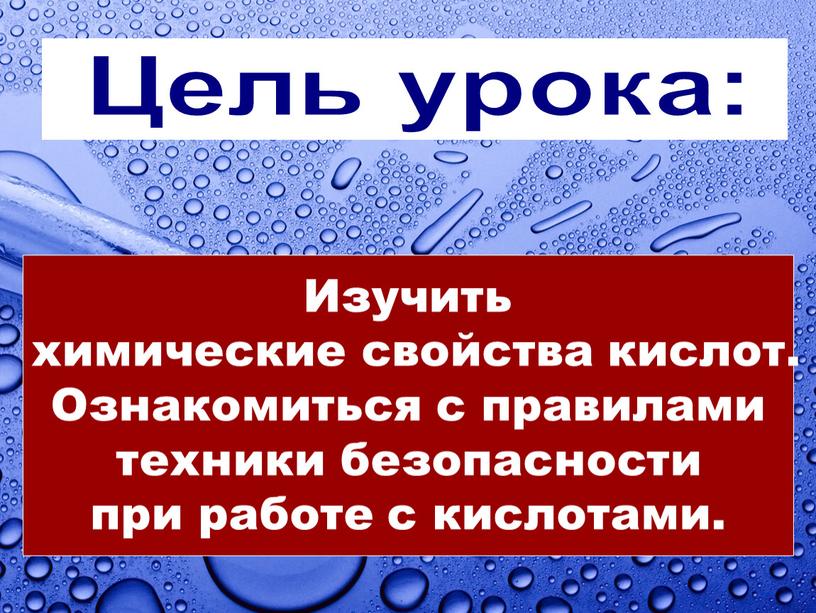 Цель урока:

Изучить химические свойства кислот. Ознакомиться с правилами техники безопасности при работе с кислотами.